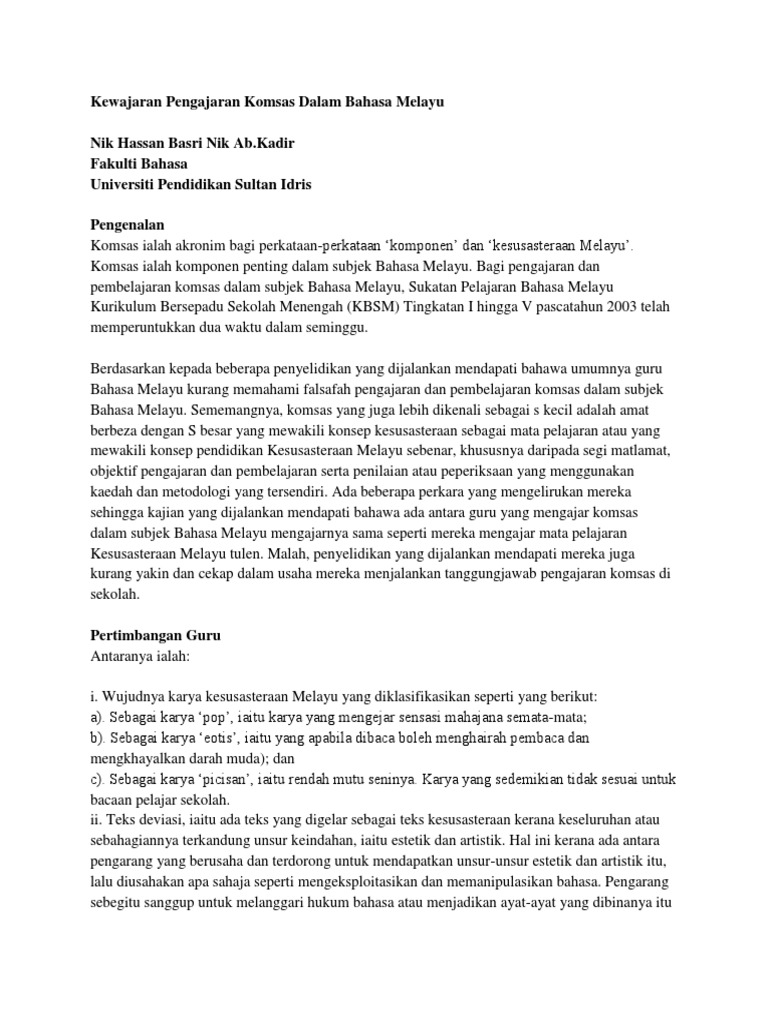 Kewajaran Pengajaran Komsas Dalam Bahasa Melayu

Nik Hassan Basri Nik Ab.Kadir
Fakulti Bahasa
Universiti Pendidikan Sultan Idris

Pengenalan
Komsas ialah akronim bagi perkataan-perkataan ‘komponen’ dan ‘kesusasteraan Melayu’. Komsas ialah komponen penting dalam subjek Bahasa Melayu. Bagi pengajaran dan pembelajaran komsas dalam subjek Bahasa Melayu, Sukatan Pelajaran Bahasa Melayu Kurikulum Bersepadu Sekolah Menengah (KBSM) Tingkatan I hingga V pascatahun 2003 telah memperuntukkan dua waktu dalam seminggu.

Berdasarkan kepada beberapa penyelidikan yang dijalankan mendapati bahawa umumnya guru Bahasa Melayu kurang memahami falsafah pengajaran dan pembelajaran komsas dalam subjek Bahasa Melayu. Sememangnya, komsas yang juga lebih dikenali sebagai s kecil adalah amat berbeza dengan S besar yang mewakili konsep kesusasteraan sebagai mata pelajaran atau yang mewakili konsep pendidikan Kesusasteraan Melayu sebenar, khususnya daripada segi matlamat, objektif pengajaran dan pembelajaran serta penilaian atau peperiksaan yang menggunakan kaedah dan metodologi yang tersendiri. Ada beberapa perkara yang mengelirukan mereka sehingga kajian yang dijalankan mendapati bahawa ada antara guru yang mengajar komsas dalam subjek Bahasa Melayu mengajarnya sama seperti mereka mengajar mata pelajaran Kesusasteraan Melayu tulen. Malah, penyelidikan yang dijalankan mendapati mereka juga kurang yakin dan cekap dalam usaha mereka menjalankan tanggungjawab pengajaran komsas di sekolah.

Pertimbangan Guru
Antaranya ialah:

i. Wujudnya karya kesusasteraan Melayu yang diklasifikasikan seperti yang berikut:
a). Sebagai karya ‘pop’, iaitu karya yang mengejar sensasi mahajana semata-mata;
b). Sebagai karya ‘eotis’, iaitu yang apabila dibaca boleh menghairah pembaca dan mengkhayalkan darah muda); dan
c). Sebagai karya ‘picisan’, iaitu rendah mutu seninya. Karya yang sedemikian tidak sesuai untuk bacaan pelajar sekolah.
ii. Teks deviasi, iaitu ada teks yang digelar sebagai teks kesusasteraan kerana keseluruhan atau sebahagiannya terkandung unsur keindahan, iaitu estetik dan artistik. Hal ini kerana ada antara pengarang yang berusaha dan terdorong untuk mendapatkan unsur-unsur estetik dan artistik itu, lalu diusahakan apa sahaja seperti mengeksploitasikan dan memanipulasikan bahasa. Pengarang sebegitu sanggup untuk melanggari hukum bahasa atau menjadikan ayat-ayat yang dibinanya itu